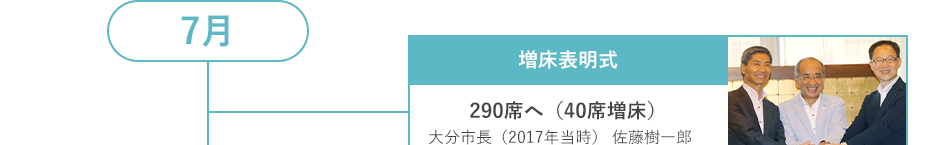 7月

増床表明式

290席へ（40席増床）

大分市長（2017年当時） 佐藤樹一郎